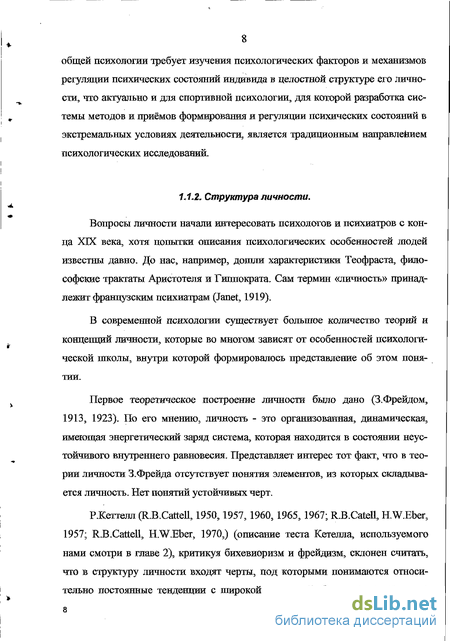 8

общей психологии требует изучения психологических факторов и механизмов регуляции психических состояний индивида в целостной структуре его личности, что актуально и для спортивной психологии, для которой разработка системы методов и приёмов формирования и регуляции психических состояний в экстремальных условиях деятельности, является традиционным направлением психологических исследований.

1.1.2. Структура личности.

Вопросы личности начали интересовать психологов и психиатров с конца XIX века, хотя попытки описания психологических особенностей людей известны давно. До нас, например, дошли характеристики Теофраста, философские трактаты Аристотеля и Гиппократа. Сам термин «личность» принадлежит французским психиатрам (Janet, 1919).

В современной психологии существует большое количество теорий и концепций личности, которые во многом зависят от особенностей психологической школы, внутри которой формировалось представление об этом понятии.

Первое теоретическое построение личности было дано (З.Фрейдом, 1913, 1923). По его мнению, личность - это организованная, динамическая, имеющая энергетический заряд система, которая находится в состоянии неустойчивого внутреннего равновесия. Представляет интерес тот факт, что в теории личности З.Фрейда отсутствует понятия элементов, из которых складывается личность. Нет понятий устойчивых черт.

Р.Кеттелл (R.B.Cattell, 1950, 1957, 1960, 1965, 1967; R.B.Catell, H.W.Eber, 1957; R.B.Cattell, H.W.Eber, 1970,) (описание теста Кетелла, используемого нами смотри в главе 2), критикуя бихевиоризм и фрейдизм, склонен считать, что в структуру личности входят черты, под которыми понимаются относительно постоянные тенденции с широкой

8

dsLib.net
библиотека диссертаций